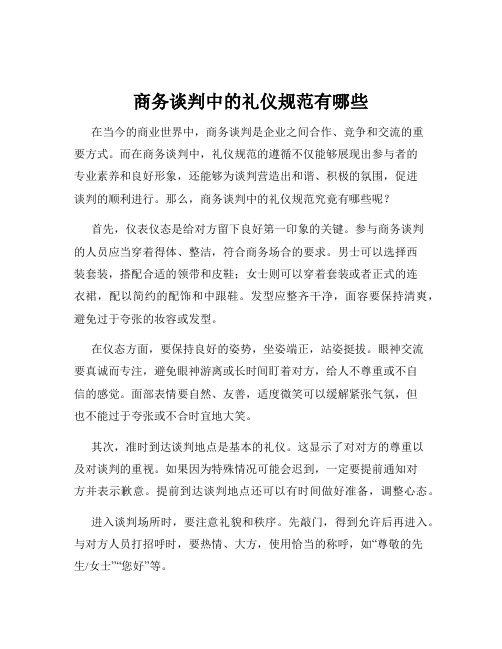 商务谈判中的礼仪规范有哪些

在当今的商业世界中，商务谈判是企业之间合作、竞争和交流的重要方式。而在商务谈判中，礼仪规范的遵循不仅能够展现出参与者的专业素养和良好形象，还能够为谈判营造出和谐、积极的氛围，促进谈判的顺利进行。那么，商务谈判中的礼仪规范究竟有哪些呢？

首先，仪表仪态是给对方留下良好第一印象的关键。参与商务谈判的人员应当穿着得体、整洁，符合商务场合的要求。男士可以选择西装套装，搭配合适的领带和皮鞋；女士则可以穿着套装或者正式的连衣裙，配以简约的配饰和中跟鞋。发型应整齐干净，面容要保持清爽，避免过于夸张的妆容或发型。

在仪态方面，要保持良好的姿势，坐姿端正，站姿挺拔。眼神交流要真诚而专注，避免眼神游离或长时间盯着对方，给人不尊重或不自信的感觉。面部表情要自然、友善，适度微笑可以缓解紧张气氛，但也不能过于夸张或不合时宜地大笑。

其次，准时到达谈判地点是基本的礼仪。这显示了对对方的尊重以及对谈判的重视。如果因为特殊情况可能会迟到，一定要提前通知对方并表示歉意。提前到达谈判地点还可以有时间做好准备，调整心态。

进入谈判场所时，要注意礼貌和秩序。先敲门，得到允许后再进入。与对方人员打招呼时，要热情、大方，使用恰当的称呼，如“尊敬的先生/女士”“您好”等。